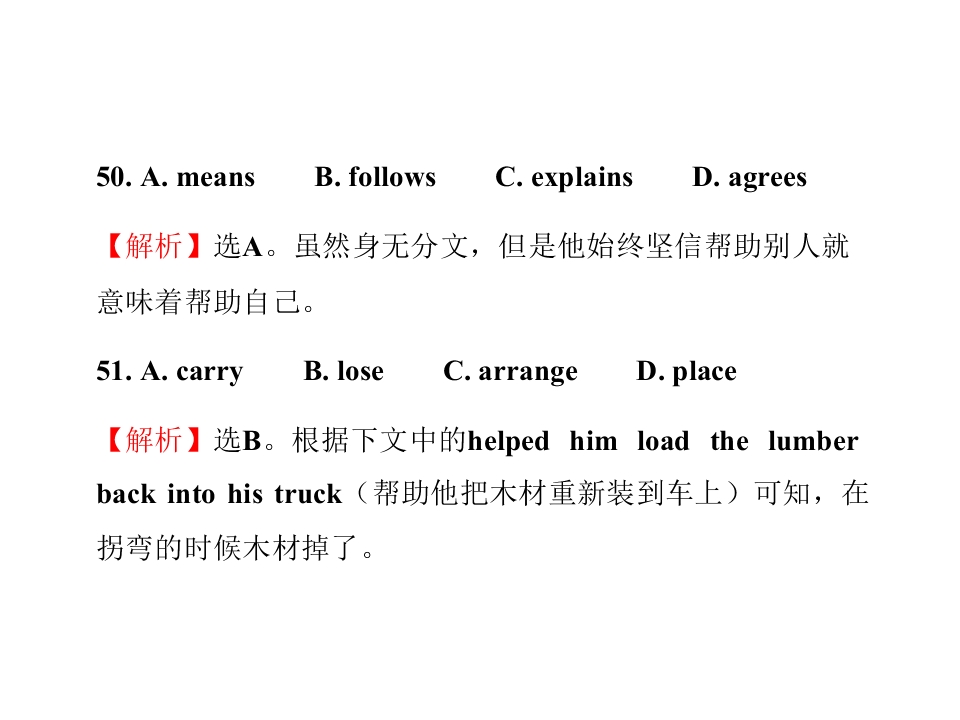 50. A. means B. follows C. explains D. agrees

【解析】选A。虽然身无分文，但是他始终坚信帮助别人就意味着帮助自己。

51. A. carry B. lose C. arrange D. place

【解析】选B。根据下文中的helped him load the lumber back into his truck（帮助他把木材重新装到车上）可知，在拐弯的时候木材掉了。